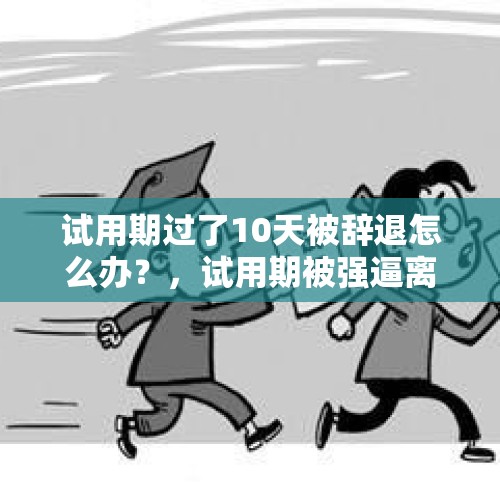 试用期过了10天被辞退怎么办？，试用期被强逼离